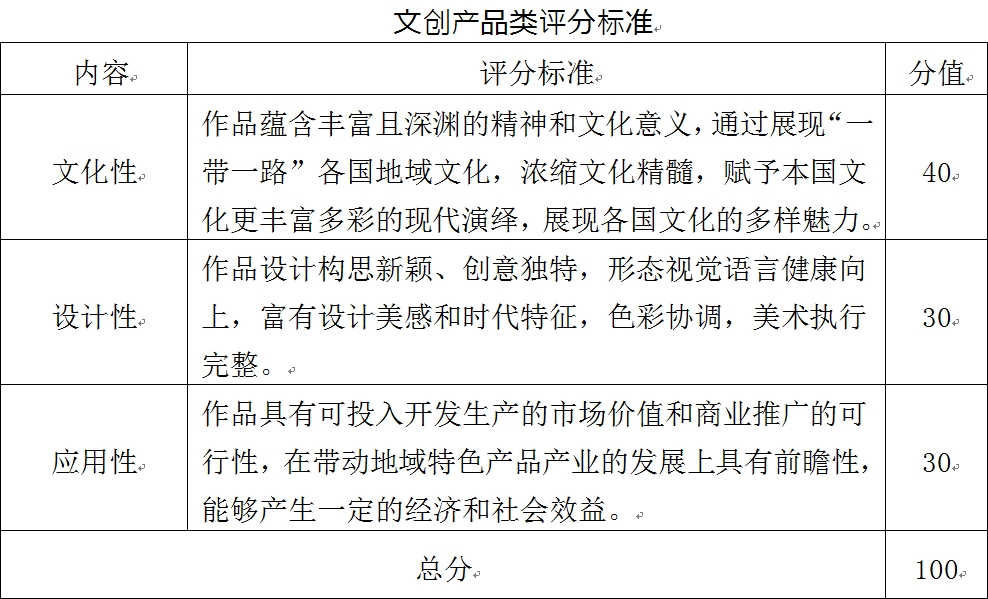 文创产品类评分标准

| 内容 | 评分标准 | 分值 |
|---|---|---|
| 文化性 | 作品蕴含丰富且深渊的精神和文化意义，通过展现“一带一路”各国地域文化，浓缩文化精髓，赋予本国文化更丰富多彩的现代演绎，展现各国文化的多样魅力。 | 40 |
| 设计性 | 作品设计构思新颖、创意独特，形态视觉语言健康向上，富有设计美感和时代特征，色彩协调，美术执行完整。 | 30 |
| 应用性 | 作品具有可投入开发生产的市场价值和商业推广的可行性，在带动地域特色产品产业的发展上具有前瞻性，能够产生一定的经济和社会效益。 | 30 |
| 总分 | | 100 |